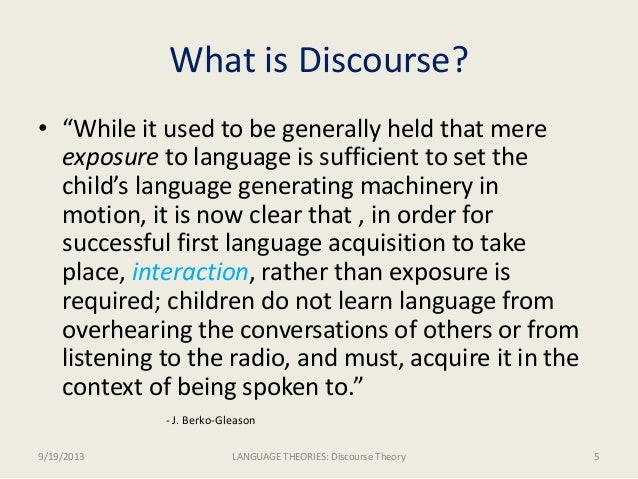 What is Discourse?

• "While it used to be generally held that mere exposure to language is sufficient to set the child's language generating machinery in motion, it is now clear that , in order for successful first language acquisition to take place, interaction, rather than exposure is required; children do not learn language from overhearing the conversations of others or from listening to the radio, and must, acquire it in the context of being spoken to."

- J. Berko-Gleason

9/19/2013 LANGUAGE THEORIES: Discourse Theory 5